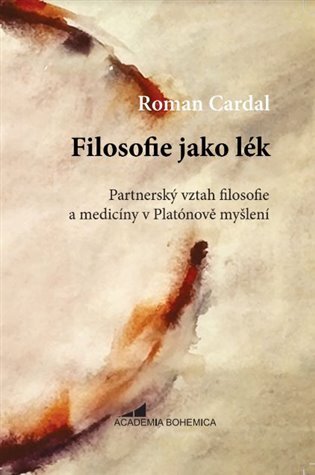 Roman Cardal

Filosofie jako lék

Partnerský vztah filosofie a medicíny v Platónově myšlení

ACADEMIA BOHEMICA